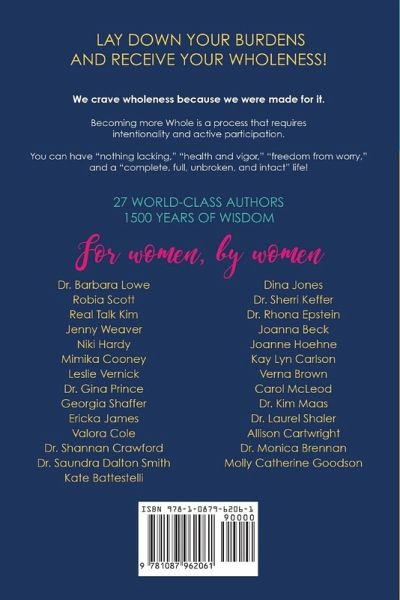 LAY DOWN YOUR BURDENS
AND RECEIVE YOUR WHOLENESS!

We crave wholeness because we were made for it.

Becoming more Whole is a process that requires intentionality and active participation.

You can have "nothing lacking," "health and vigor," "freedom from worry," and a "complete, full, unbroken, and intact" life!

27 WORLD-CLASS AUTHORS
1500 YEARS OF WISDOM

For women, by women

Dr. Barbara Lowe
Robia Scott
Real Talk Kim
Jenny Weaver
Niki Hardy
Mimika Cooney
Leslie Vernick
Dr. Gina Prince
Georgia Shaffer
Ericka James
Valora Cole
Dr. Shannan Crawford
Dr. Saundra Dalton Smith
Kate Battestelli

Dina Jones
Dr. Sherri Keffer
Dr. Rhona Epstein
Joanna Beck
Joanne Hoehne
Kay Lyn Carlson
Verna Brown
Carol McLeod
Dr. Kim Maas
Dr. Laurel Shaler
Allison Cartwright
Dr. Monica Brennan
Molly Catherine Goodson

ISBN 978-1-0879-6206-1
90000
9 781087 962061